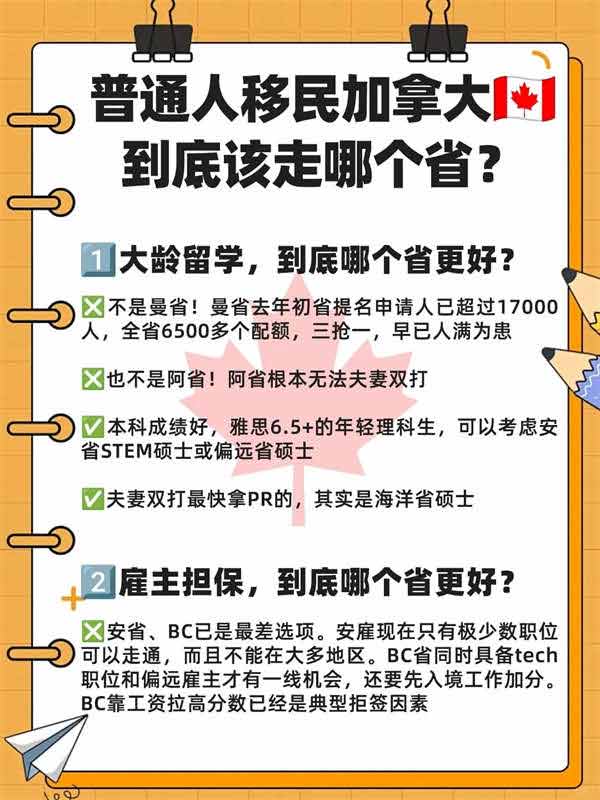 普通人移民加拿大🇨🇦
到底该走哪个省？

1️⃣大龄留学，到底哪个省更好？

❎不是曼省！曼省去年初省提名申请人已超过17000人，全省6500多个配额，三抢一，早已人满为患

❎也不是阿省！阿省根本无法夫妻双打

✅本科成绩好，雅思6.5+的年轻理科生，可以考虑安省STEM硕士或偏远省硕士

✅夫妻双打最快拿PR的，其实是海洋省硕士

2️⃣雇主担保，到底哪个省更好？

❎安省、BC已是最差选项。安雇现在只有极少数职位可以走通，而且不能在大多地区。BC省同时具备tech职位和偏远雇主才有一线机会，还要先入境工作加分。BC靠工资拉高分数已经是典型拒签因素